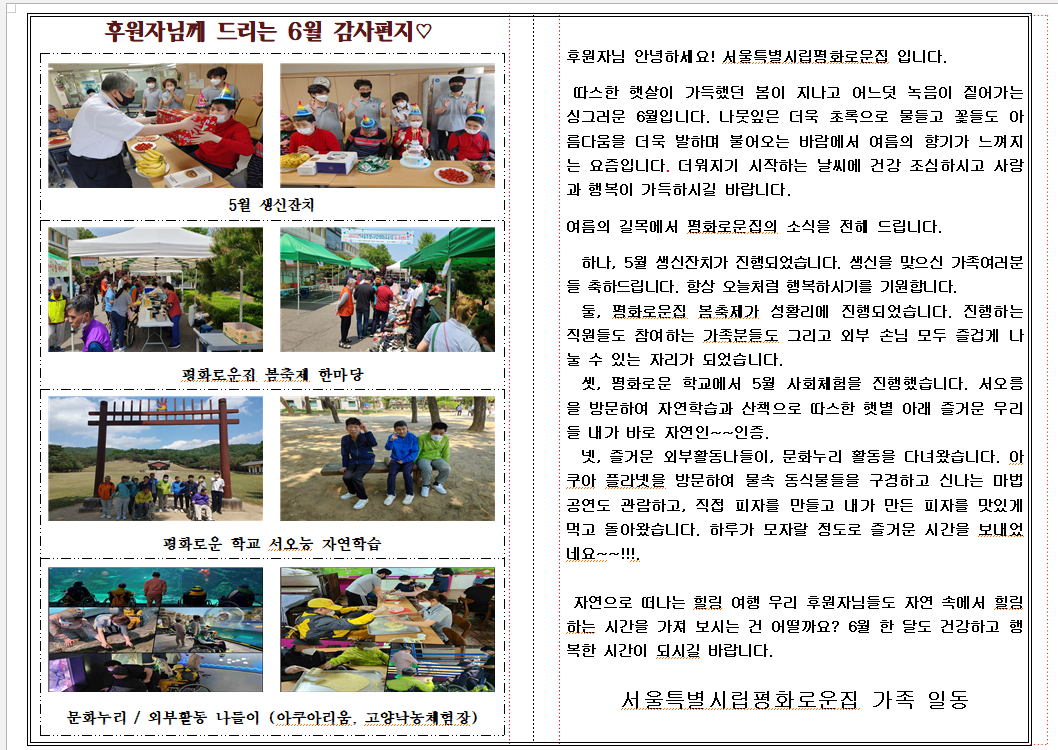 후원자님께 드리는 6월 감사편지♡

5월 생신잔치

평화로운집 봄축제 한마당

평화로운 학교 서오능 자연학습

문화누리 / 외부활동 나들이 (아쿠아리움, 고양낙농체험장)

후원자님 안녕하세요! 서울특별시립평화로운집 입니다.

따스한 햇살이 가득했던 봄이 지나고 어느덧 녹음이 짙어가는 싱그러운 6월입니다. 나뭇잎은 더욱 초록으로 물들고 꽃들도 아름다움을 더욱 발하며 불어오는 바람에서 여름의 향기가 느껴지는 요즘입니다. 더워지기 시작하는 날씨에 건강 조심하시고 사랑과 행복이 가득하시길 바랍니다.

여름의 길목에서 평화로운집의 소식을 전해 드립니다.

하나, 5월 생신잔치가 진행되었습니다. 생신을 맞으신 가족여러분들 축하드립니다. 항상 오늘처럼 행복하시기를 기원합니다.
둘, 평화로운집 봄축제가 성황리에 진행되었습니다. 진행하는 직원들도 참여하는 가족분들도 그리고 외부 손님 모두 즐겁게 나눌 수 있는 자리가 되었습니다.
셋, 평화로운 학교에서 5월 사회체험을 진행했습니다. 서오릉을 방문하여 자연학습과 산책으로 따스한 햇볕 아래 즐거운 우리들 내가 바로 자연인~~인증.
넷, 즐거운 외부활동나들이, 문화누리 활동을 다녀왔습니다. 아쿠아 플라넷을 방문하여 물속 동식물들을 구경하고 신나는 마법공연도 관람하고, 직접 피자를 만들고 내가 만든 피자를 맛있게 먹고 돌아왔습니다. 하루가 모자랄 정도로 즐거운 시간을 보내었네요~~!!!.

자연으로 떠나는 힐링 여행 우리 후원자님들도 자연 속에서 힐링하는 시간을 가져 보시는 건 어떨까요? 6월 한 달도 건강하고 행복한 시간이 되시길 바랍니다.

서울특별시립평화로운집 가족 일동